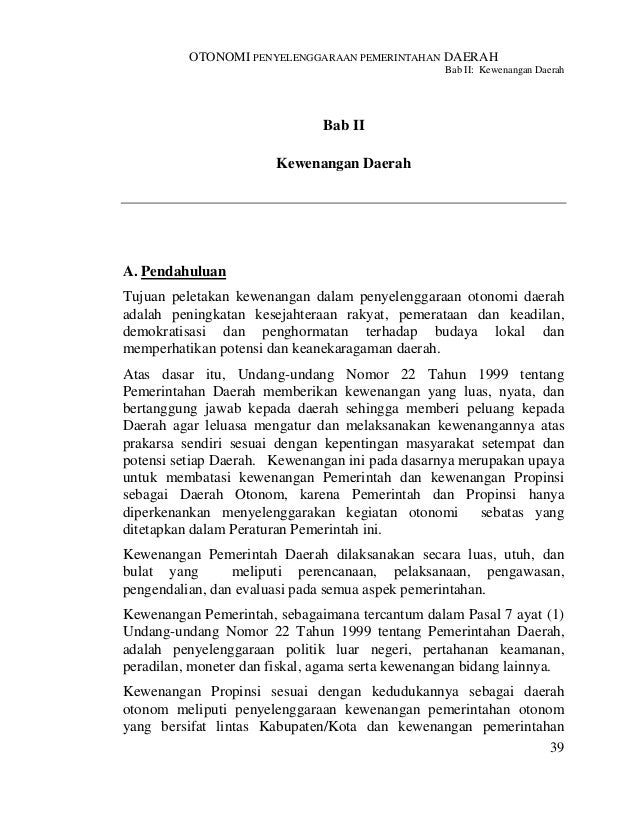 OTONOMI PENYELENGGARAAN PEMERINTAHAN DAERAH
Bab II: Kewenangan Daerah

Bab II

Kewenangan Daerah

A. Pendahuluan

Tujuan peletakan kewenangan dalam penyelenggaraan otonomi daerah adalah peningkatan kesejahteraan rakyat, pemerataan dan keadilan, demokratisasi dan penghormatan terhadap budaya lokal dan memperhatikan potensi dan keanekaragaman daerah.

Atas dasar itu, Undang-undang Nomor 22 Tahun 1999 tentang Pemerintahan Daerah memberikan kewenangan yang luas, nyata, dan bertanggung jawab kepada daerah sehingga memberi peluang kepada Daerah agar leluasa mengatur dan melaksanakan kewenangannya atas prakarsa sendiri sesuai dengan kepentingan masyarakat setempat dan potensi setiap Daerah. Kewenangan ini pada dasarnya merupakan upaya untuk membatasi kewenangan Pemerintah dan kewenangan Propinsi sebagai Daerah Otonom, karena Pemerintah dan Propinsi hanya diperkenankan menyelenggarakan kegiatan otonomi sebatas yang ditetapkan dalam Peraturan Pemerintah ini.

Kewenangan Pemerintah Daerah dilaksanakan secara luas, utuh, dan bulat yang meliputi perencanaan, pelaksanaan, pengawasan, pengendalian, dan evaluasi pada semua aspek pemerintahan.

Kewenangan Pemerintah, sebagaimana tercantum dalam Pasal 7 ayat (1) Undang-undang Nomor 22 Tahun 1999 tentang Pemerintahan Daerah, adalah penyelenggaraan politik luar negeri, pertahanan keamanan, peradilan, moneter dan fiskal, agama serta kewenangan bidang lainnya.

Kewenangan Propinsi sesuai dengan kedudukannya sebagai daerah otonom meliputi penyelenggaraan kewenangan pemerintahan otonom yang bersifat lintas Kabupaten/Kota dan kewenangan pemerintahan

39